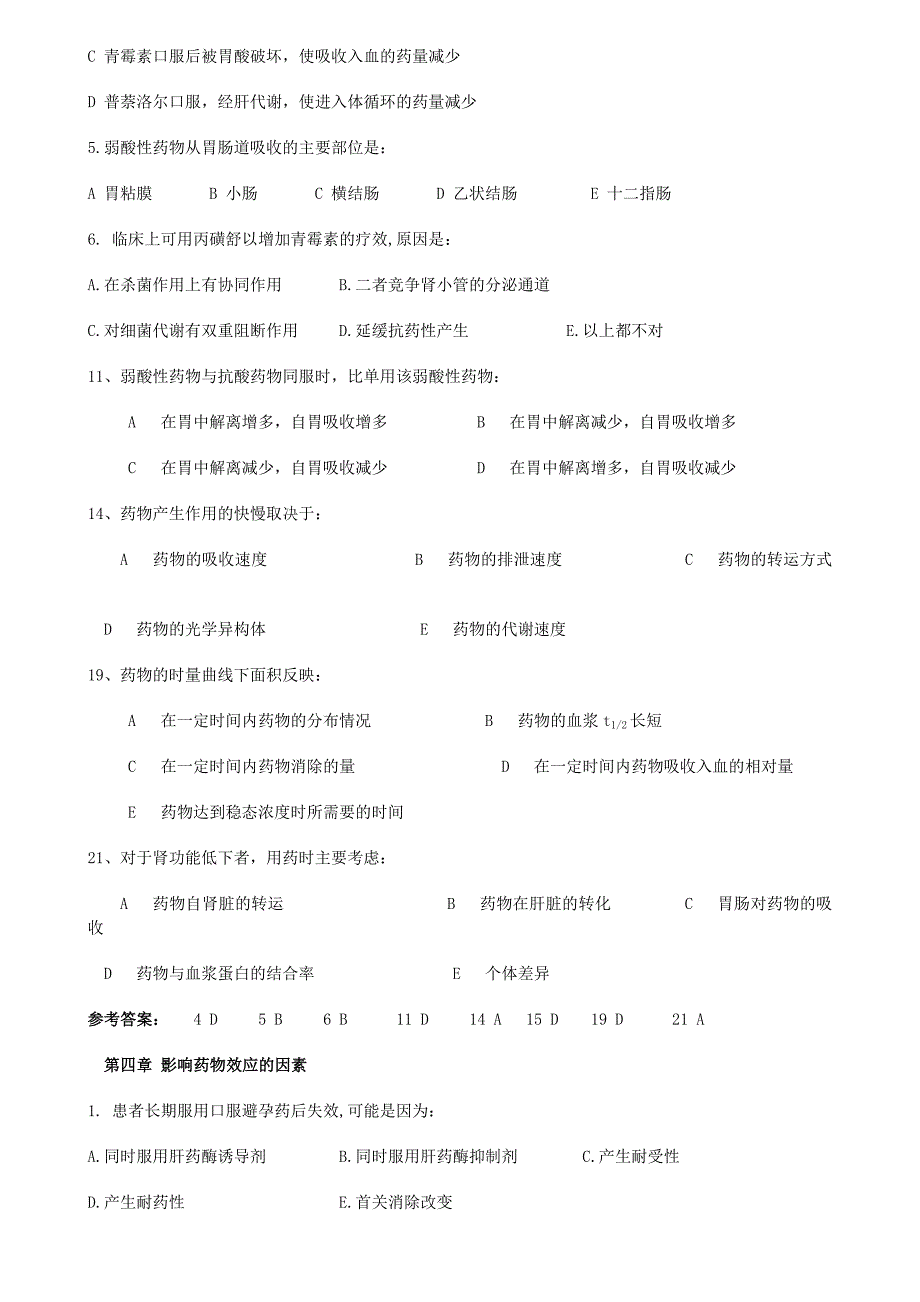 C 青霉素口服后被胃酸破坏，使吸收入血的药量减少

D 普萘洛尔口服，经肝代谢，使进入体循环的药量减少

5.弱酸性药物从胃肠道吸收的主要部位是：

A 胃粘膜　B 小肠　C 横结肠　D 乙状结肠　E 十二指肠

6. 临床上可用丙磺舒以增加青霉素的疗效,原因是：

A.在杀菌作用上有协同作用　B.二者竞争肾小管的分泌通道

C.对细菌代谢有双重阻断作用　D.延缓抗药性产生　E.以上都不对

11、弱酸性药物与抗酸药物同服时，比单用该弱酸性药物：

A 在胃中解离增多，自胃吸收增多　B 在胃中解离减少，自胃吸收增多

C 在胃中解离减少，自胃吸收减少　D 在胃中解离增多，自胃吸收减少

14、药物产生作用的快慢取决于：

A 药物的吸收速度　B 药物的排泄速度　C 药物的转运方式

D 药物的光学异构体　E 药物的代谢速度

19、药物的时量曲线下面积反映：

A 在一定时间内药物的分布情况　B 药物的血浆 $t_{1/2}$ 长短

C 在一定时间内药物消除的量　D 在一定时间内药物吸收入血的相对量

E 药物达到稳态浓度时所需要的时间

21、对于肾功能低下者，用药时主要考虑：

A 药物自肾脏的转运　B 药物在肝脏的转化　C 胃肠对药物的吸收

D 药物与血浆蛋白的结合率　E 个体差异

参考答案：　4 D　5 B　6 B　11 D　14 A　15 D　19 D　21 A

第四章 影响药物效应的因素

1. 患者长期服用口服避孕药后失效,可能是因为：

A.同时服用肝药酶诱导剂　B.同时服用肝药酶抑制剂　C.产生耐受性

D.产生耐药性　E.首关消除改变